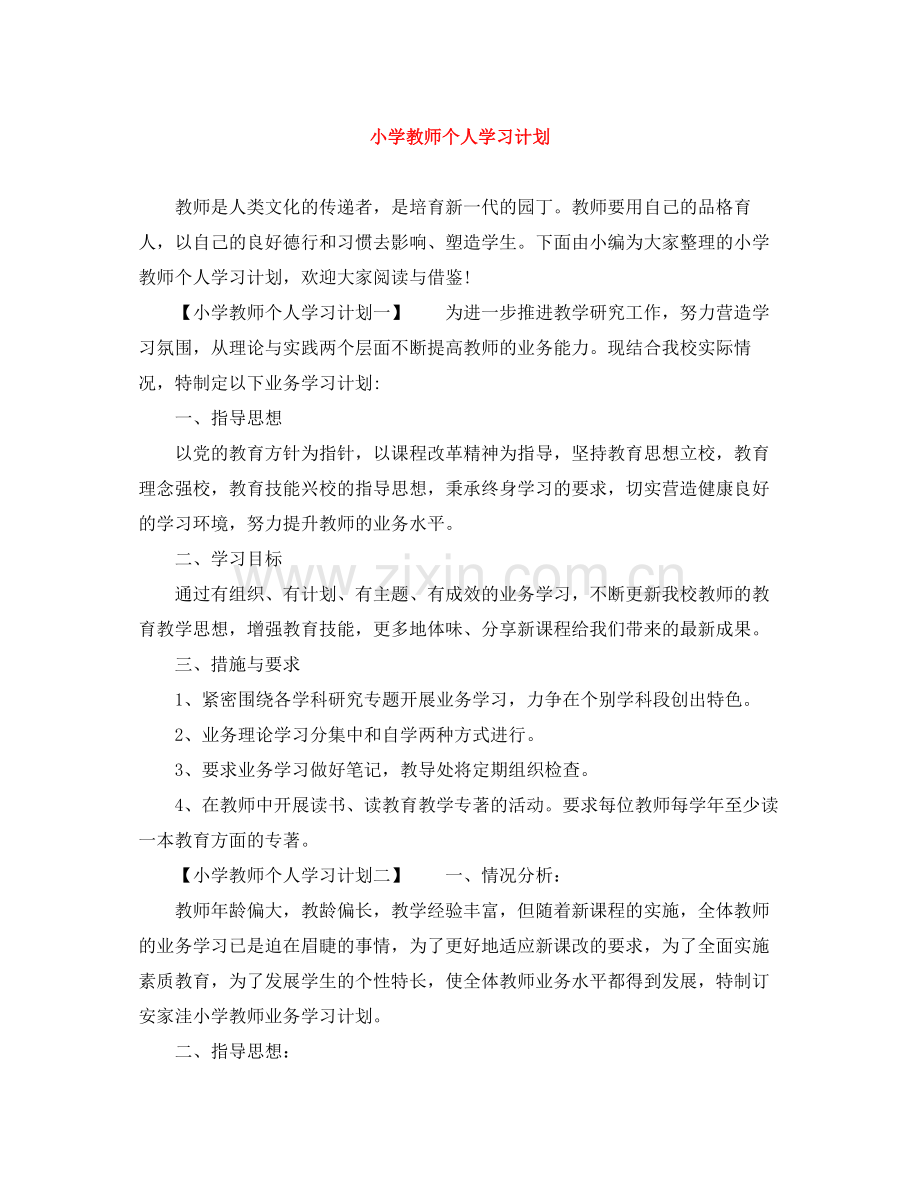 小学教师个人学习计划

教师是人类文化的传递者，是培育新一代的园丁。教师要用自己的品格育人，以自己的良好德行和习惯去影响、塑造学生。下面由小编为大家整理的小学教师个人学习计划，欢迎大家阅读与借鉴!

【小学教师个人学习计划一】 为进一步推进教学研究工作，努力营造学习氛围，从理论与实践两个层面不断提高教师的业务能力。现结合我校实际情况，特制定以下业务学习计划:

一、指导思想

以党的教育方针为指针，以课程改革精神为指导，坚持教育思想立校，教育理念强校，教育技能兴校的指导思想，秉承终身学习的要求，切实营造健康良好的学习环境，努力提升教师的业务水平。

二、学习目标

通过有组织、有计划、有主题、有成效的业务学习，不断更新我校教师的教育教学思想，增强教育技能，更多地体味、分享新课程给我们带来的最新成果。

三、措施与要求

1、紧密围绕各学科研究专题开展业务学习，力争在个别学科段创出特色。

2、业务理论学习分集中和自学两种方式进行。

3、要求业务学习做好笔记，教导处将定期组织检查。

4、在教师中开展读书、读教育教学专著的活动。要求每位教师每学年至少读一本教育方面的专著。

【小学教师个人学习计划二】 一、情况分析:

教师年龄偏大，教龄偏长，教学经验丰富，但随着新课程的实施，全体教师的业务学习已是迫在眉睫的事情，为了更好地适应新课改的要求，为了全面实施素质教育，为了发展学生的个性特长，使全体教师业务水平都得到发展，特制订安家洼小学教师业务学习计划。

二、指导思想:

www.zixin.com.cn